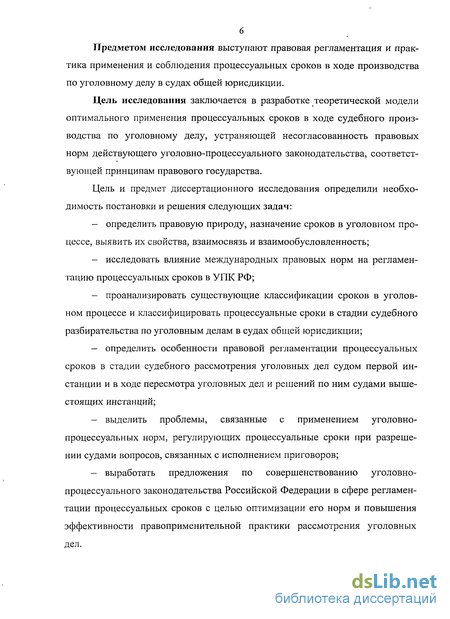 6

Предметом исследования выступают правовая регламентация и практика применения и соблюдения процессуальных сроков в ходе производства по уголовному делу в судах общей юрисдикции.

Цель исследования заключается в разработке теоретической модели оптимального применения процессуальных сроков в ходе судебного производства по уголовному делу, устраняющей несогласованность правовых норм действующего уголовно-процессуального законодательства, соответствующей принципам правового государства.

Цель и предмет диссертационного исследования определили необходимость постановки и решения следующих задач:

– определить правовую природу, назначение сроков в уголовном процессе, выявить их свойства, взаимосвязь и взаимообусловленность;

– исследовать влияние международных правовых норм на регламентацию процессуальных сроков в УПК РФ;

– проанализировать существующие классификации сроков в уголовном процессе и классифицировать процессуальные сроки в стадии судебного разбирательства по уголовным делам в судах общей юрисдикции;

– определить особенности правовой регламентации процессуальных сроков в стадии судебного рассмотрения уголовных дел судом первой инстанции и в ходе пересмотра уголовных дел и решений по ним судами вышестоящих инстанций;

– выделить проблемы, связанные с применением уголовно-процессуальных норм, регулирующих процессуальные сроки при разрешении судами вопросов, связанных с исполнением приговоров;

– выработать предложения по совершенствованию уголовно-процессуального законодательства Российской Федерации в сфере регламентации процессуальных сроков с целью оптимизации его норм и повышения эффективности правоприменительной практики рассмотрения уголовных дел.

dsLib.net
библиотека диссертаций